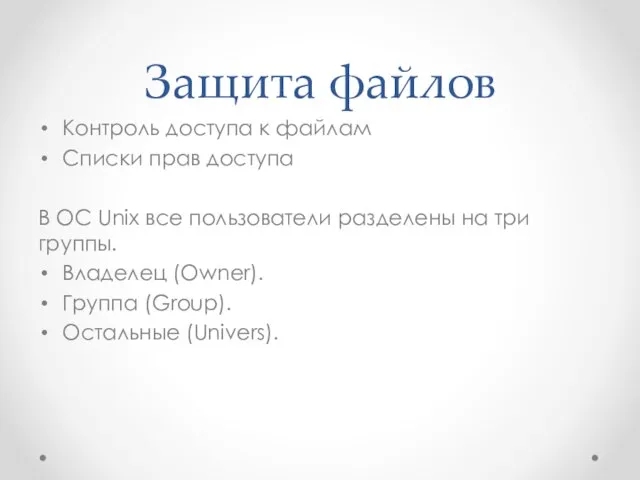 Защита файлов

• Контроль доступа к файлам
• Списки прав доступа

В ОС Unix все пользователи разделены на три группы.

• Владелец (Owner).
• Группа (Group).
• Остальные (Univers).